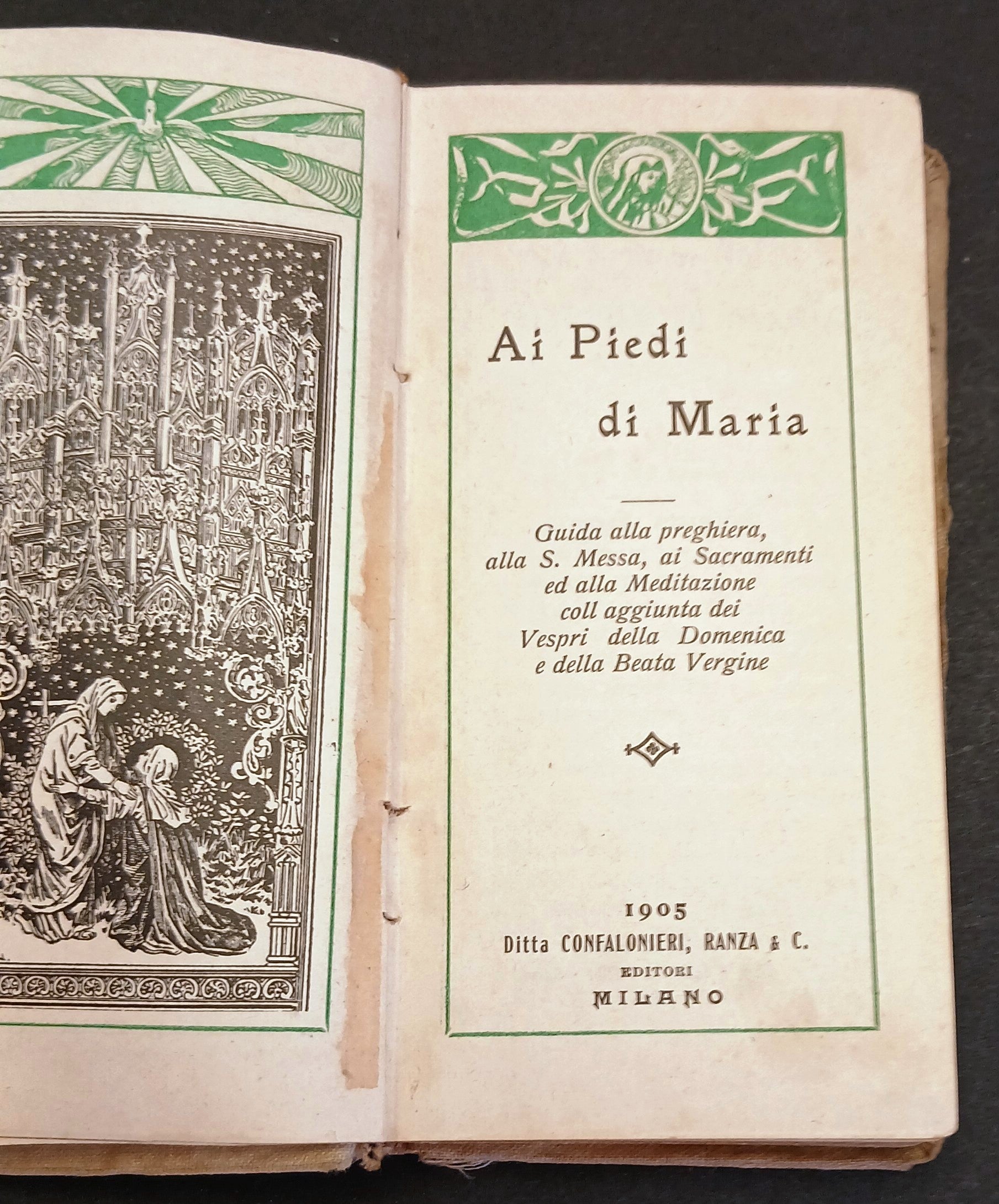 Ai Piedi
di Maria

Guida alla preghiera,
alla S. Messa, ai Sacramenti
ed alla Meditazione
coll aggiunta dei
Vespri della Domenica
e della Beata Vergine

1905
Ditta CONFALONIERI, RANZA & C.
EDITORI
MILANO